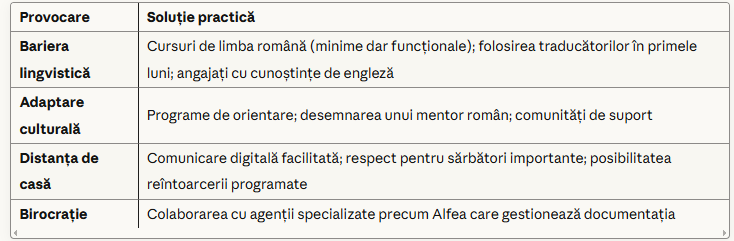 | Provocare | Soluție practică |
|---|---|
| Bariera lingvistică | Cursuri de limba română (minime dar funcționale); folosirea traducătorilor în primele luni; angajați cu cunoștințe de engleză |
| Adaptare culturală | Programe de orientare; desemnarea unui mentor român; comunități de suport |
| Distanța de casă | Comunicare digitală facilitată; respect pentru sărbători importante; posibilitatea reîntoarcerii programate |
| Birocrație | Colaborarea cu agenții specializate precum Alfea care gestionează documentația |